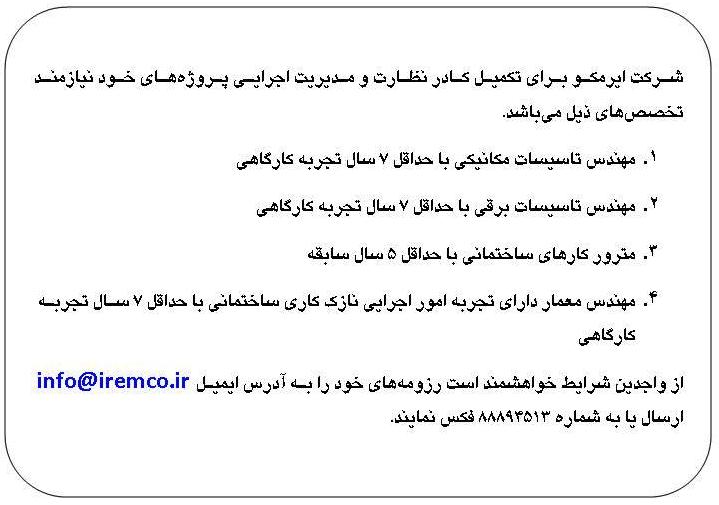 شرکت ایرمکو برای تکمیل کادر نظارت و مدیریت اجرایی پروژه‌های خود نیازمند تخصص‌های ذیل می‌باشد.

۱. مهندس تاسیسات مکانیکی با حداقل ۷ سال تجربه کارگاهی

۲. مهندس تاسیسات برقی با حداقل ۷ سال تجربه کارگاهی

۳. مترور کارهای ساختمانی با حداقل ۵ سال سابقه

۴. مهندس معمار دارای تجربه امور اجرایی نازک کاری ساختمانی با حداقل ۷ سال تجربه کارگاهی

از واجدین شرایط خواهشمند است رزومه‌های خود را به آدرس ایمیل info@iremco.ir ارسال یا به شماره ۸۸۸۹۳۵۱۳ فکس نمایند.